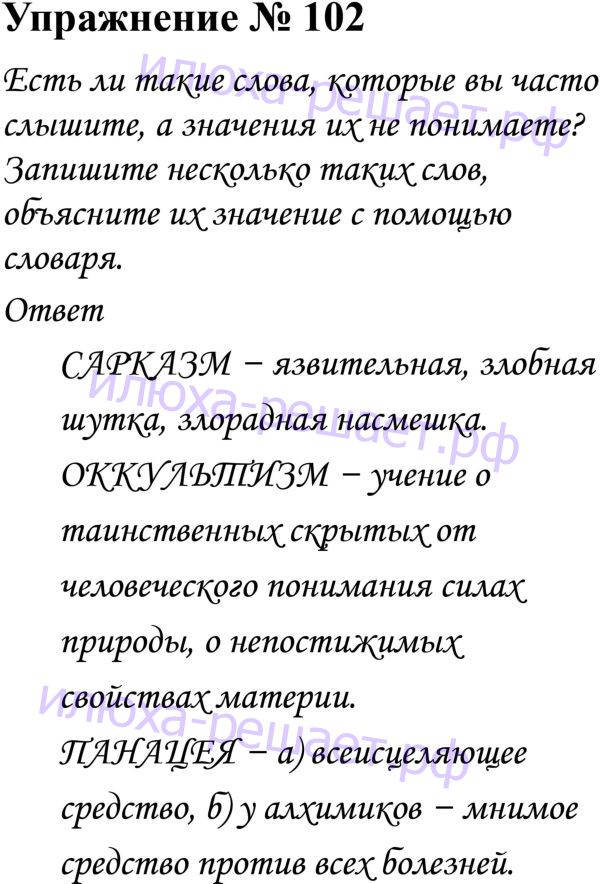 Упражнение № 102

Есть ли такие слова, которые вы часто слышите, а значения их не понимаете? Запишите несколько таких слов, объясните их значение с помощью словаря.

Ответ

САРКАЗМ – язвительная, злобная шутка, злорадная насмешка.

ОККУЛЬТИЗМ – учение о таинственных скрытых от человеческого понимания силах природы, о непостижимых свойствах материи.

ПАНАЦЕЯ – а) всеисцеляющее средство, б) у алхимиков – мнимое средство против всех болезней.

илюха-решает.рф
илюха-решает.рф
илюха-решает.рф